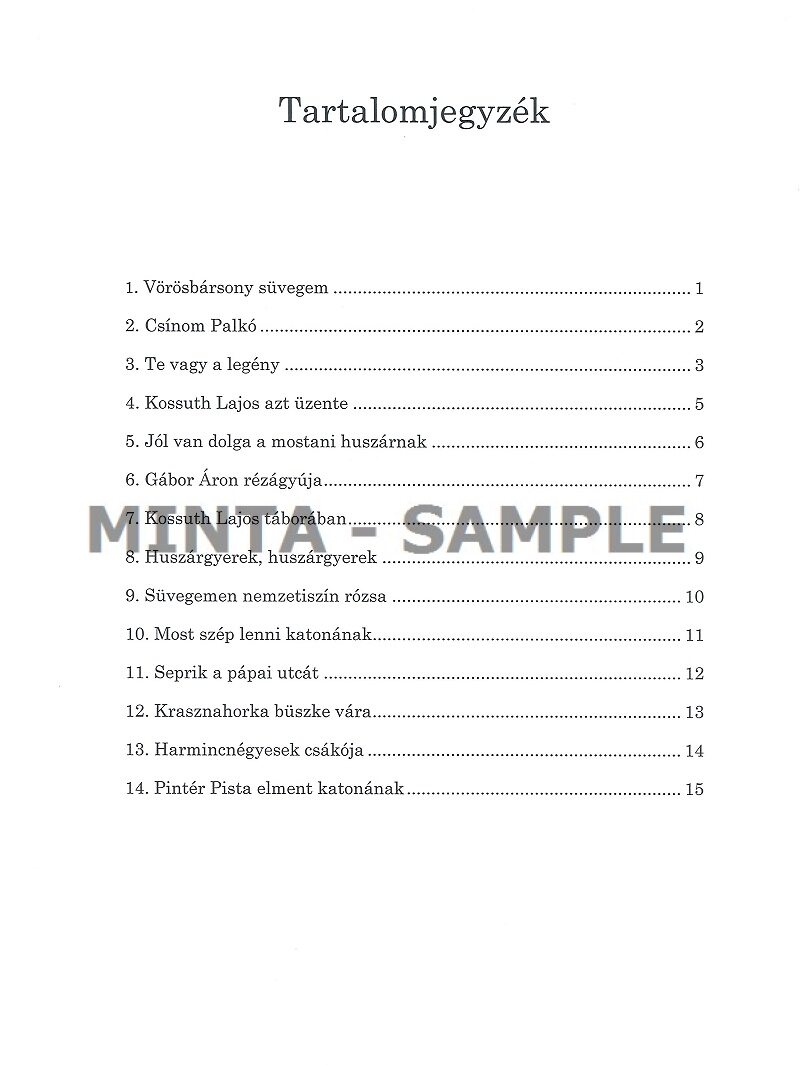 Tartalomjegyzék

1. Vörösbársony süvegem 1

2. Csínom Palkó 2

3. Te vagy a legény 3

4. Kossuth Lajos azt üzente 5

5. Jól van dolga a mostani huszárnak 6

6. Gábor Áron rézágyúja 7

7. Kossuth Lajos táborában 8

8. Huszárgyerek, huszárgyerek 9

9. Süvegemen nemzetiszín rózsa 10

10. Most szép lenni katonának 11

11. Seprik a pápai utcát 12

12. Krasznahorka büszke vára 13

13. Harmincnégyesek csákója 14

14. Pintér Pista elment katonának 15

MINTA - SAMPLE